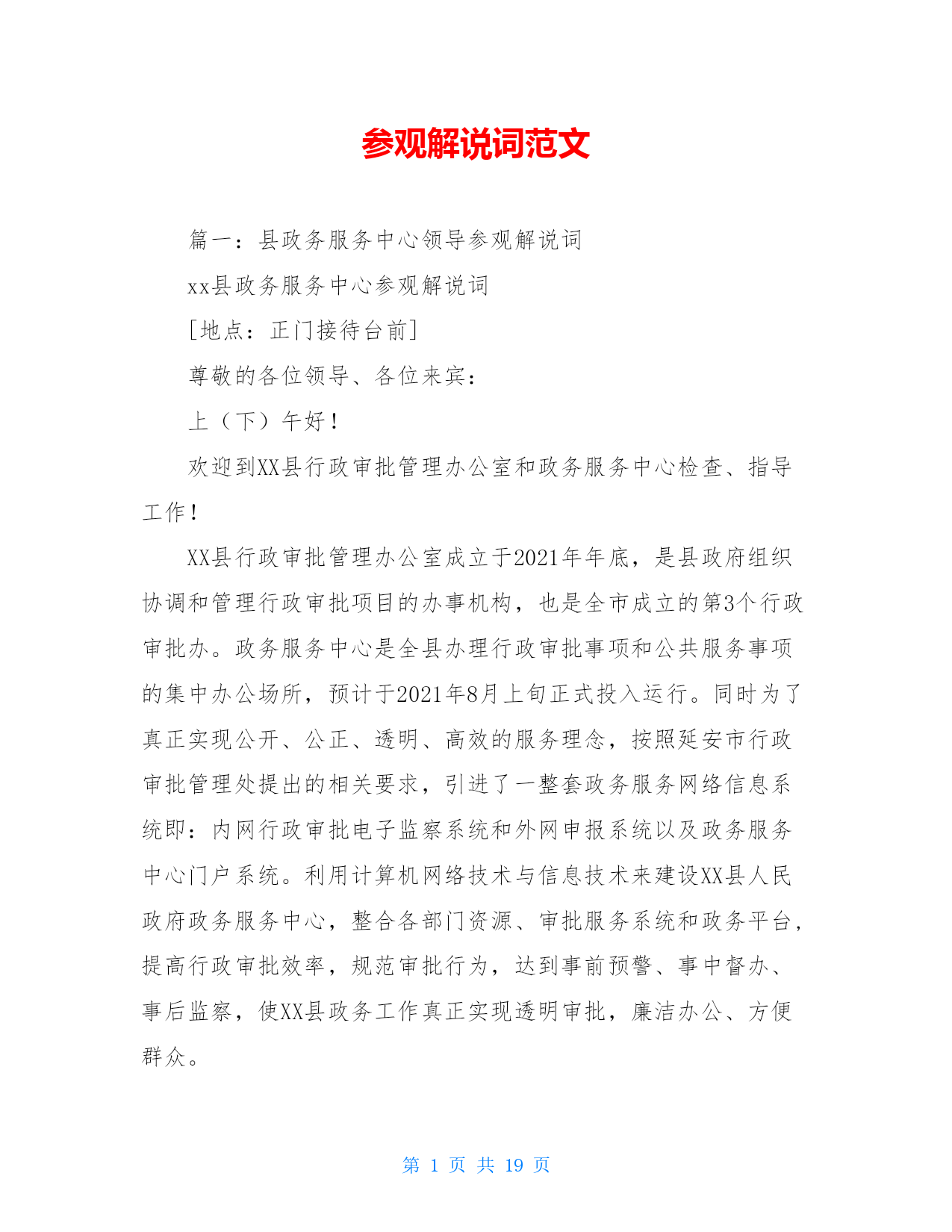 参观解说词范文

篇一：县政务服务中心领导参观解说词

xx县政务服务中心参观解说词

[地点：正门接待台前]

尊敬的各位领导、各位来宾：

上（下）午好！

欢迎到XX县行政审批管理办公室和政务服务中心检查、指导工作！

XX县行政审批管理办公室成立于2021年年底，是县政府组织协调和管理行政审批项目的办事机构，也是全市成立的第3个行政审批办。政务服务中心是全县办理行政审批事项和公共服务事项的集中办公场所，预计于2021年8月上旬正式投入运行。同时为了真正实现公开、公正、透明、高效的服务理念，按照延安市行政审批管理处提出的相关要求，引进了一整套政务服务网络信息系统即：内网行政审批电子监察系统和外网申报系统以及政务服务中心门户系统。利用计算机网络技术与信息技术来建设XX县人民政府政务服务中心，整合各部门资源、审批服务系统和政务平台，提高行政审批效率，规范审批行为，达到事前预警、事中督办、事后监察，使XX县政务工作真正实现透明审批，廉洁办公、方便群众。

第 1 页 共 19 页